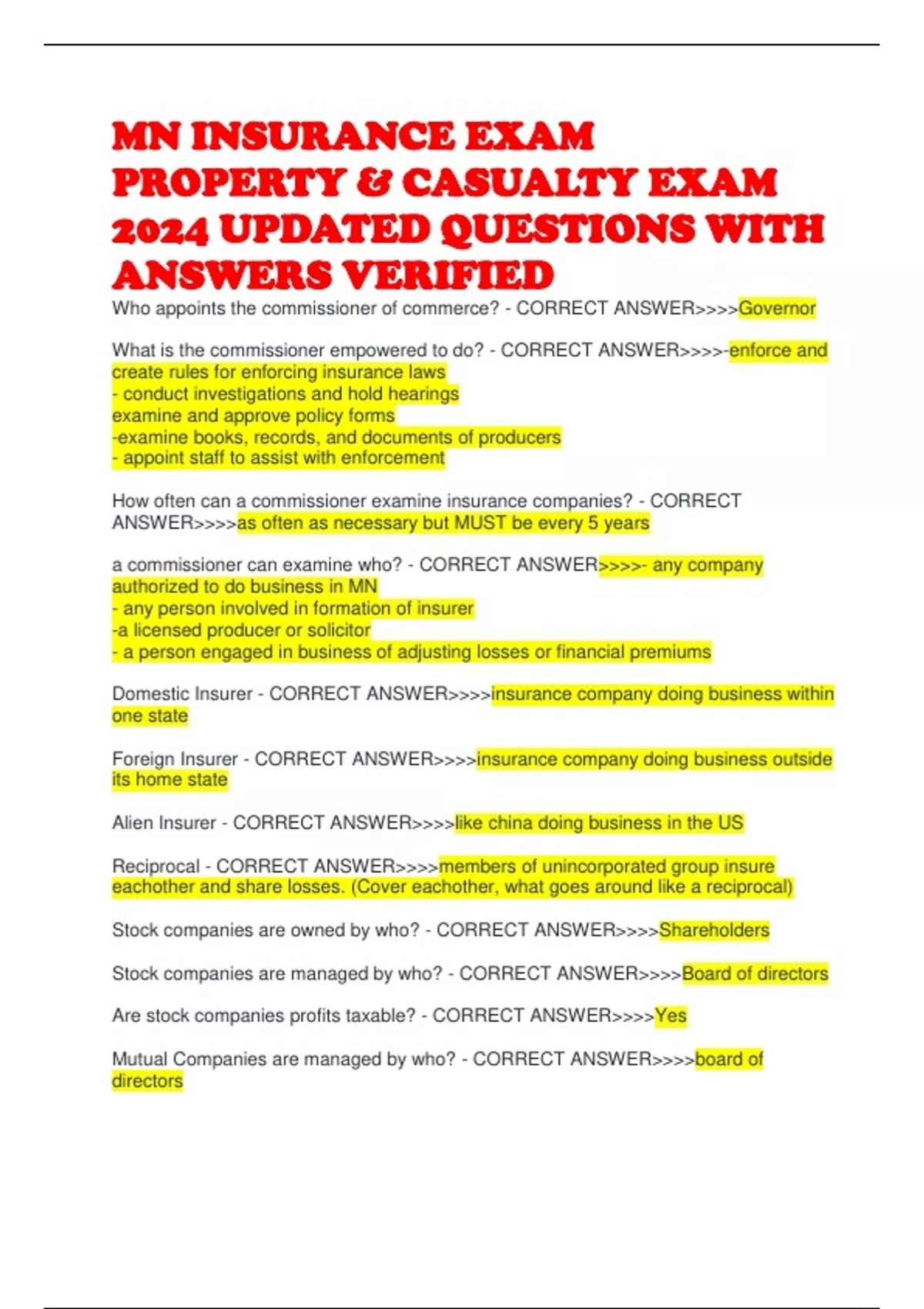 MN INSURANCE EXAM PROPERTY & CASUALTY EXAM 2024 UPDATED QUESTIONS WITH ANSWERS VERIFIED

Who appoints the commissioner of commerce? - CORRECT ANSWER>>>>Governor

What is the commissioner empowered to do? - CORRECT ANSWER>>>>-enforce and create rules for enforcing insurance laws
- conduct investigations and hold hearings
examine and approve policy forms
-examine books, records, and documents of producers
- appoint staff to assist with enforcement

How often can a commissioner examine insurance companies? - CORRECT ANSWER>>>>as often as necessary but MUST be every 5 years

a commissioner can examine who? - CORRECT ANSWER>>>>- any company authorized to do business in MN
- any person involved in formation of insurer
-a licensed producer or solicitor
- a person engaged in business of adjusting losses or financial premiums

Domestic Insurer - CORRECT ANSWER>>>>insurance company doing business within one state

Foreign Insurer - CORRECT ANSWER>>>>insurance company doing business outside its home state

Alien Insurer - CORRECT ANSWER>>>>like china doing business in the US

Reciprocal - CORRECT ANSWER>>>>members of unincorporated group insure eachother and share losses. (Cover eachother, what goes around like a reciprocal)

Stock companies are owned by who? - CORRECT ANSWER>>>>Shareholders

Stock companies are managed by who? - CORRECT ANSWER>>>>Board of directors

Are stock companies profits taxable? - CORRECT ANSWER>>>>Yes

Mutual Companies are managed by who? - CORRECT ANSWER>>>>board of directors